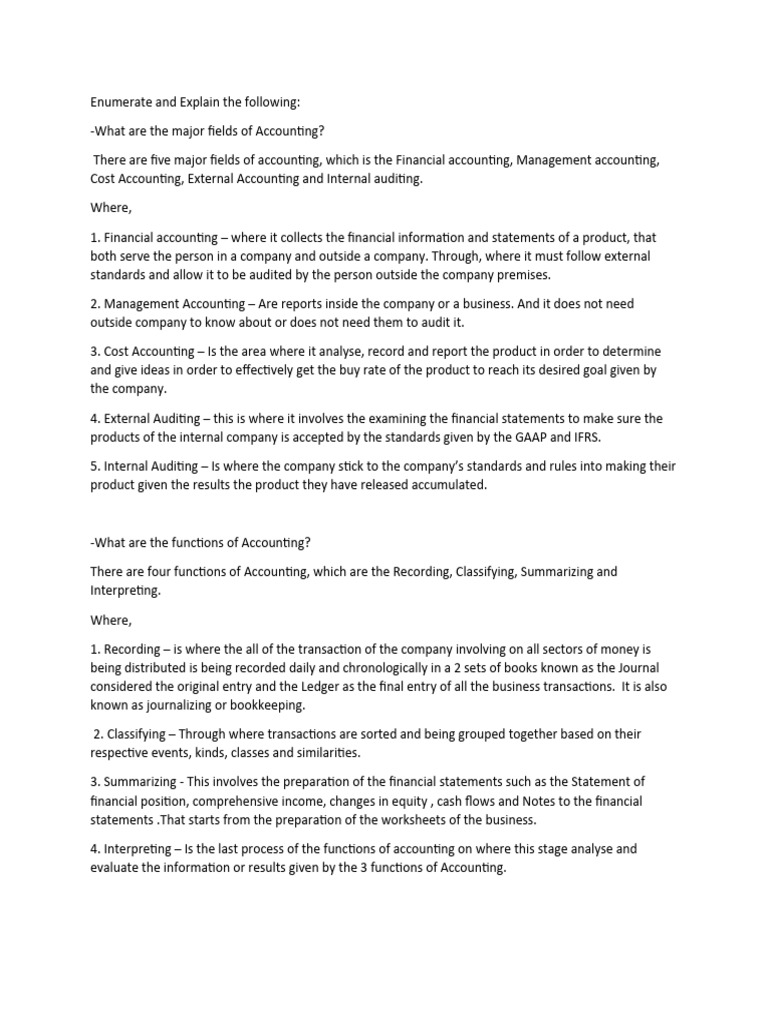 Enumerate and Explain the following:

-What are the major fields of Accounting?

There are five major fields of accounting, which is the Financial accounting, Management accounting, Cost Accounting, External Accounting and Internal auditing.

Where,

1. Financial accounting – where it collects the financial information and statements of a product, that both serve the person in a company and outside a company. Through, where it must follow external standards and allow it to be audited by the person outside the company premises.

2. Management Accounting – Are reports inside the company or a business. And it does not need outside company to know about or does not need them to audit it.

3. Cost Accounting – Is the area where it analyse, record and report the product in order to determine and give ideas in order to effectively get the buy rate of the product to reach its desired goal given by the company.

4. External Auditing – this is where it involves the examining the financial statements to make sure the products of the internal company is accepted by the standards given by the GAAP and IFRS.

5. Internal Auditing – Is where the company stick to the company's standards and rules into making their product given the results the product they have released accumulated.

-What are the functions of Accounting?

There are four functions of Accounting, which are the Recording, Classifying, Summarizing and Interpreting.

Where,

1. Recording – is where the all of the transaction of the company involving on all sectors of money is being distributed is being recorded daily and chronologically in a 2 sets of books known as the Journal considered the original entry and the Ledger as the final entry of all the business transactions. It is also known as journalizing or bookkeeping.

2. Classifying – Through where transactions are sorted and being grouped together based on their respective events, kinds, classes and similarities.

3. Summarizing - This involves the preparation of the financial statements such as the Statement of financial position, comprehensive income, changes in equity , cash flows and Notes to the financial statements .That starts from the preparation of the worksheets of the business.

4. Interpreting – Is the last process of the functions of accounting on where this stage analyse and evaluate the information or results given by the 3 functions of Accounting.